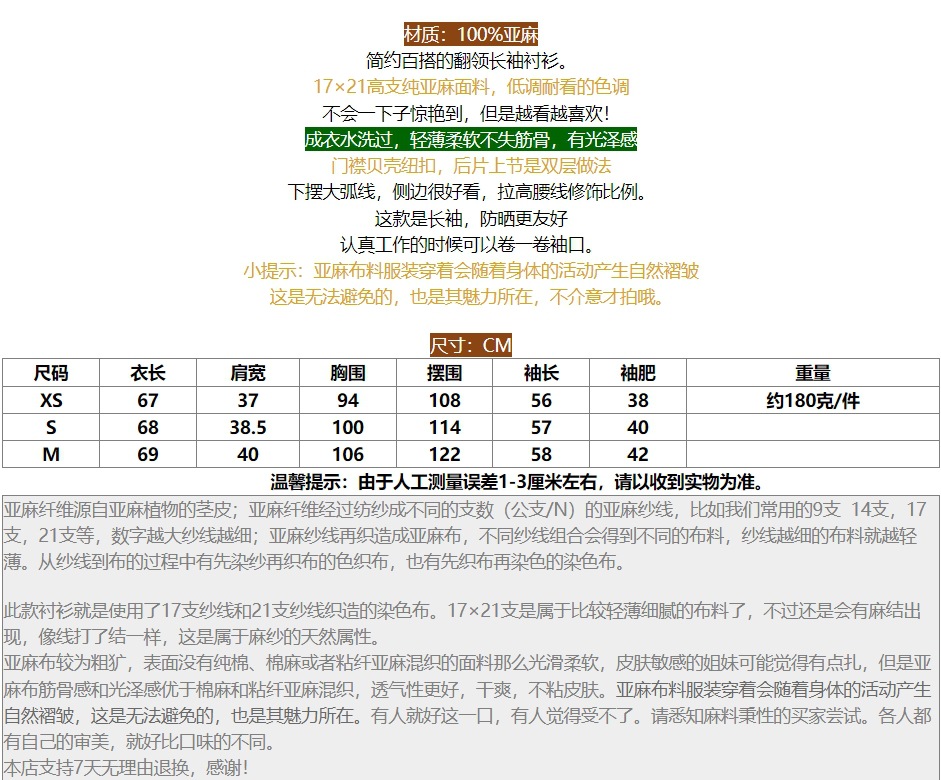 材质：100%亚麻
简约百搭的翻领长袖衬衫。
17×21高支纯亚麻面料，低调耐看的色调
不会一下子惊艳到，但是越看越喜欢！
成衣水洗过，轻薄柔软不失筋骨，有光泽感
门襟贝壳纽扣，后片上节是双层做法
下摆大弧线，侧边很好看，拉高腰线修饰比例。
这款是长袖，防晒更友好
认真工作的时候可以卷一卷袖口。
小提示：亚麻布料服装穿着会随着身体的活动产生自然褶皱
这是无法避免的，也是其魅力所在，不介意才拍哦。

尺寸：CM

| 尺码 | 衣长 | 肩宽 | 胸围 | 摆围 | 袖长 | 袖肥 | 重量 |
|---|---|---|---|---|---|---|---|
| XS | 67 | 37 | 94 | 108 | 56 | 38 | 约180克/件 |
| S | 68 | 38.5 | 100 | 114 | 57 | 40 | |
| M | 69 | 40 | 106 | 122 | 58 | 42 | |

温馨提示：由于人工测量误差1-3厘米左右，请以收到实物为准。

亚麻纤维源自亚麻植物的茎皮；亚麻纤维经过纺纱成不同的支数（公支/N）的亚麻纱线，比如我们常用的9支 14支，17支，21支等，数字越大纱线越细；亚麻纱线再织造成亚麻布，不同纱线组合会得到不同的布料，纱线越细的布料就越轻薄。从纱线到布的过程中有先染纱再织布的色织布，也有先织布再染色的染色布。

此款衬衫就是使用了17支纱线和21支纱线织造的染色布。17×21支是属于比较轻薄细腻的布料了，不过还是会有麻结出现，像线打了结一样，这是属于麻纱的天然属性。
亚麻布较为粗犷，表面没有纯棉、棉麻或者粘纤亚麻混织的面料那么光滑柔软，皮肤敏感的姐妹可能觉得有点扎，但是亚麻布筋骨感和光泽感优于棉麻和粘纤亚麻混织，透气性更好，干爽，不粘皮肤。亚麻布料服装穿着会随着身体的活动产生自然褶皱，这是无法避免的，也是其魅力所在。有人就好这一口，有人觉得受不了。请悉知麻料秉性的买家尝试。各人都有自己的审美，就好比口味的不同。
本店支持7天无理由退换，感谢！